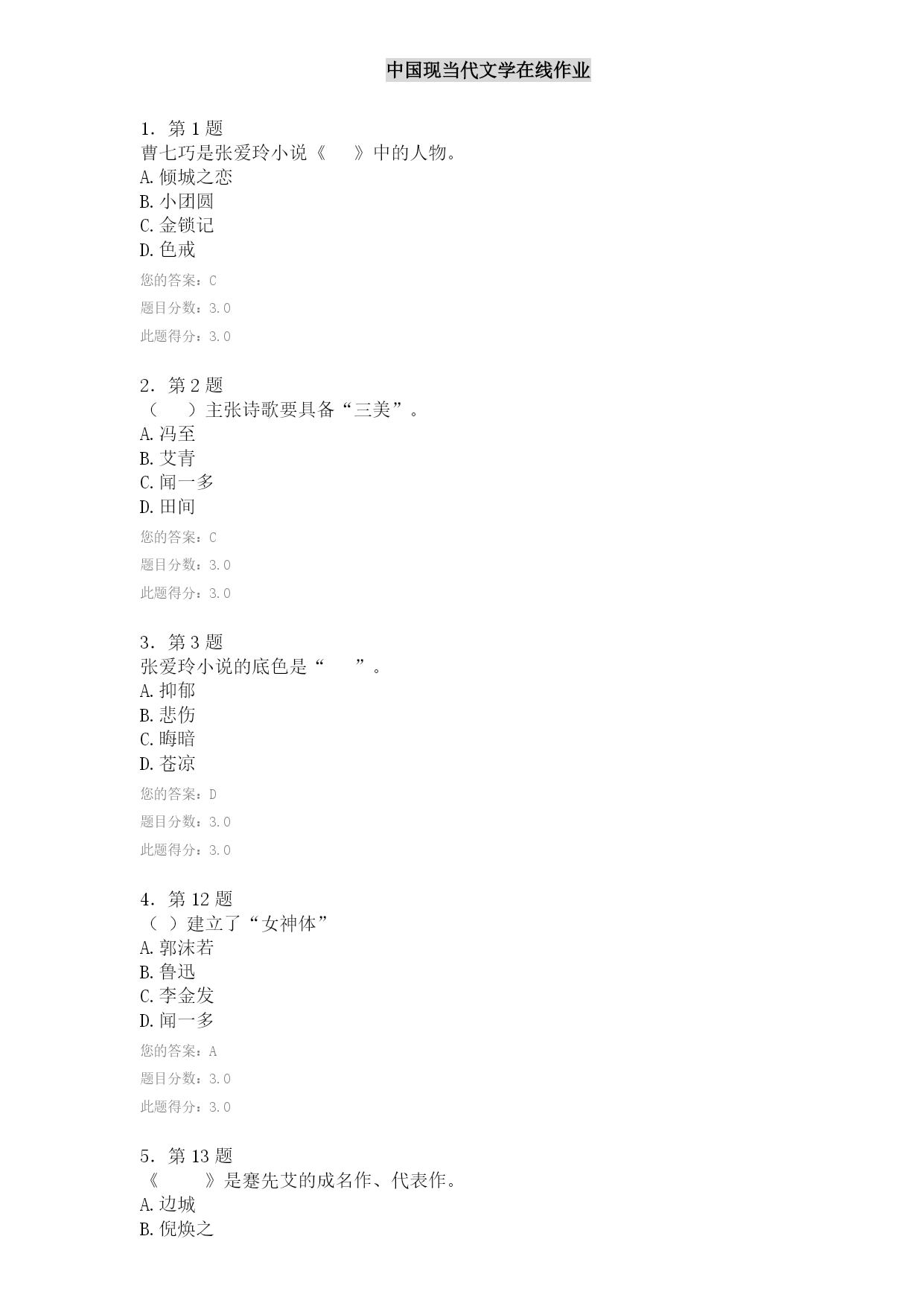 中国现当代文学在线作业

1. 第 1 题
曹七巧是张爱玲小说《　　》中的人物。
A. 倾城之恋
B. 小团圆
C. 金锁记
D. 色戒
您的答案：C
题目分数：3.0
此题得分：3.0

2. 第 2 题
（　　）主张诗歌要具备“三美”。
A. 冯至
B. 艾青
C. 闻一多
D. 田间
您的答案：C
题目分数：3.0
此题得分：3.0

3. 第 3 题
张爱玲小说的底色是“　　”。
A. 抑郁
B. 悲伤
C. 晦暗
D. 苍凉
您的答案：D
题目分数：3.0
此题得分：3.0

4. 第 12 题
（ ）建立了“女神体”
A. 郭沫若
B. 鲁迅
C. 李金发
D. 闻一多
您的答案：A
题目分数：3.0
此题得分：3.0

5. 第 13 题
《　　》是蹇先艾的成名作、代表作。
A. 边城
B. 倪焕之